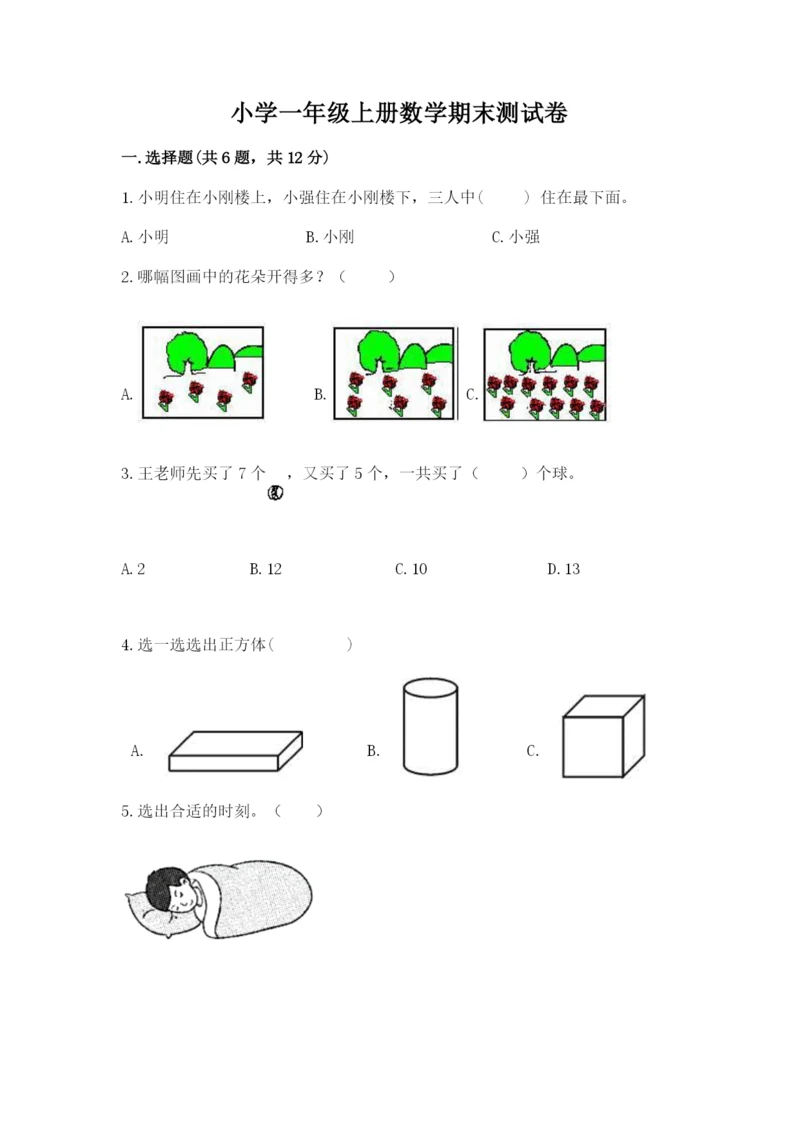 小学一年级上册数学期末测试卷

一.选择题(共6题，共12分)

1.小明住在小刚楼上，小强住在小刚楼下，三人中（　　）住在最下面。

A.小明　　B.小刚　　C.小强

2.哪幅图画中的花朵开得多？（　　）

A.　　B.　　C.

3.王老师先买了7个　，又买了5个，一共买了（　　）个球。

A.2　　B.12　　C.10　　D.13

4.选一选选出正方体（　　）

A.　　B.　　C.

5.选出合适的时刻。（　　）